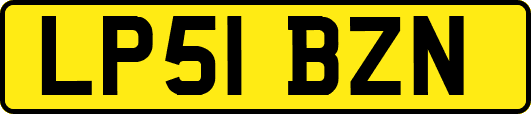 LP51 BZN